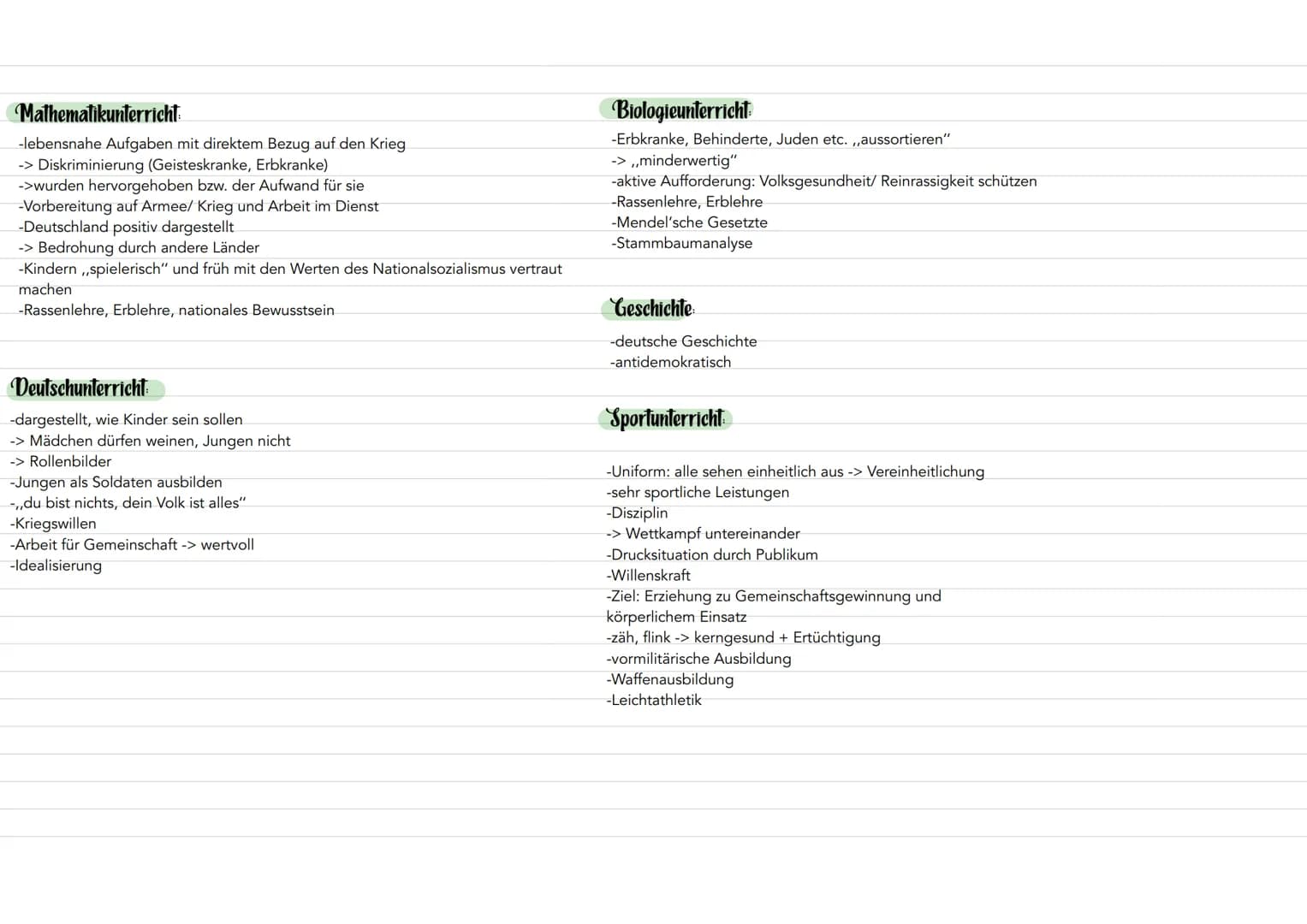 Mathematikunterricht:
-lebensnahe Aufgaben mit direktem Bezug auf den Krieg
-> Diskriminierung (Geisteskranke, Erbkranke)
->wurden hervorgehoben bzw. der Aufwand für sie
-Vorbereitung auf Armee/ Krieg und Arbeit im Dienst
-Deutschland positiv dargestellt
-> Bedrohung durch andere Länder
-Kindern ,,spielerisch" und früh mit den Werten des Nationalsozialismus vertraut machen
-Rassenlehre, Erblehre, nationales Bewusstsein

Deutschunterricht:
-dargestellt, wie Kinder sein sollen
-> Mädchen dürfen weinen, Jungen nicht
-> Rollenbilder
-Jungen als Soldaten ausbilden
-,,du bist nichts, dein Volk ist alles"
-Kriegswillen
-Arbeit für Gemeinschaft -> wertvoll
-Idealisierung

Biologieunterricht:
-Erbkranke, Behinderte, Juden etc. ,,aussortieren"
-> ,,minderwertig"
-aktive Aufforderung: Volksgesundheit/ Reinrassigkeit schützen
-Rassenlehre, Erblehre
-Mendel'sche Gesetzte
-Stammbaumanalyse

Geschichte:
-deutsche Geschichte
-antidemokratisch

Sportunterricht:
-Uniform: alle sehen einheitlich aus -> Vereinheitlichung
-sehr sportliche Leistungen
-Disziplin
-> Wettkampf untereinander
-Drucksituation durch Publikum
-Willenskraft
-Ziel: Erziehung zu Gemeinschaftsgewinnung und körperlichem Einsatz
-zäh, flink -> kerngesund + Ertüchtigung
-vormilitärische Ausbildung
-Waffenausbildung
-Leichtathletik